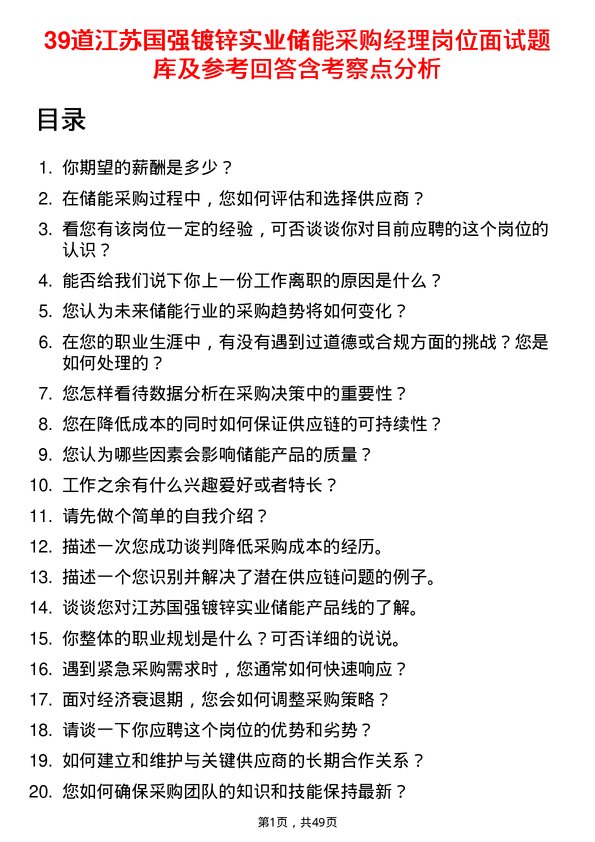 39道江苏国强镀锌实业储能采购经理岗位面试题库及参考回答含考察点分析

目录

1. 你期望的薪酬是多少？
2. 在储能采购过程中，您如何评估和选择供应商？
3. 看您有该岗位一定的经验，可否谈谈你对目前应聘的这个岗位的认识？
4. 能否给我们说下你上一份工作离职的原因是什么？
5. 您认为未来储能行业的采购趋势将如何变化？
6. 在您的职业生涯中，有没有遇到过道德或合规方面的挑战？您是如何处理的？
7. 您怎样看待数据分析在采购决策中的重要性？
8. 您在降低成本的同时如何保证供应链的可持续性？
9. 您认为哪些因素会影响储能产品的质量？
10. 工作之余有什么兴趣爱好或者特长？
11. 请先做个简单的自我介绍？
12. 描述一次您成功谈判降低采购成本的经历。
13. 描述一个您识别并解决了潜在供应链问题的例子。
14. 谈谈您对江苏国强镀锌实业储能产品线的了解。
15. 你整体的职业规划是什么？可否详细的说说。
16. 遇到紧急采购需求时，您通常如何快速响应？
17. 面对经济衰退期，您会如何调整采购策略？
18. 请谈一下你应聘这个岗位的优势和劣势？
19. 如何建立和维护与关键供应商的长期合作关系？
20. 您如何确保采购团队的知识和技能保持最新？

第1页，共49页